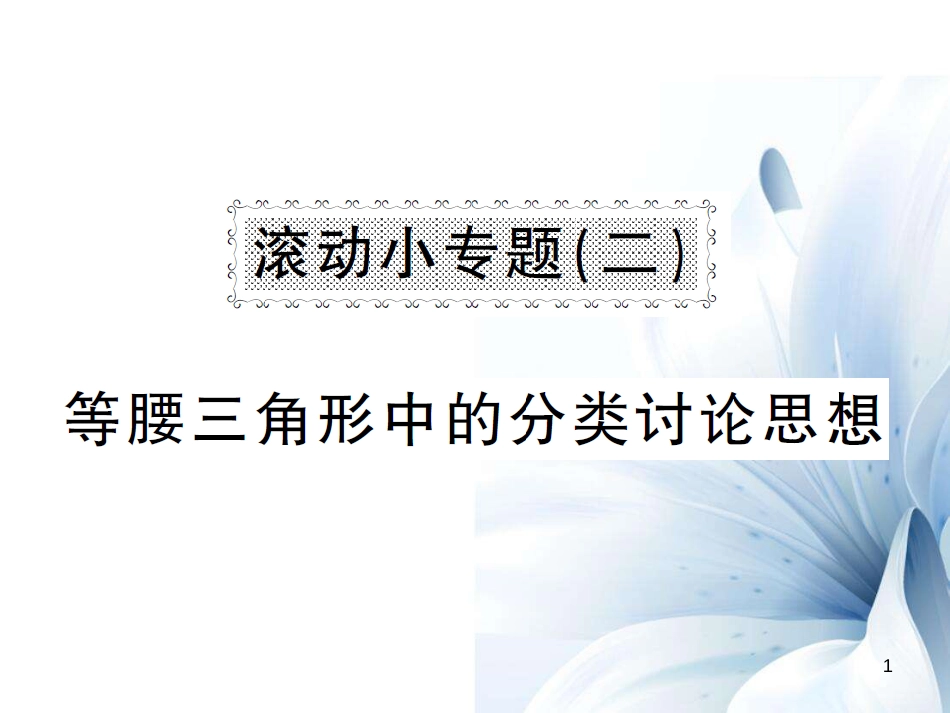 滚动小专题(二)

等腰三角形中的分类讨论思想

1